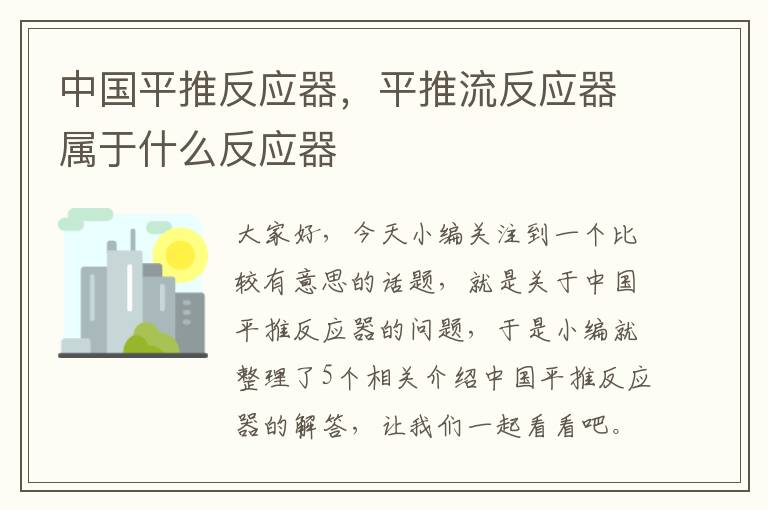 中国平推反应器，平推流反应器属于什么反应器

大家好，今天小编关注到一个比较有意思的话题，就是关于中国平推反应器的问题，于是小编就整理了5个相关介绍中国平推反应器的解答，让我们一起看看吧。